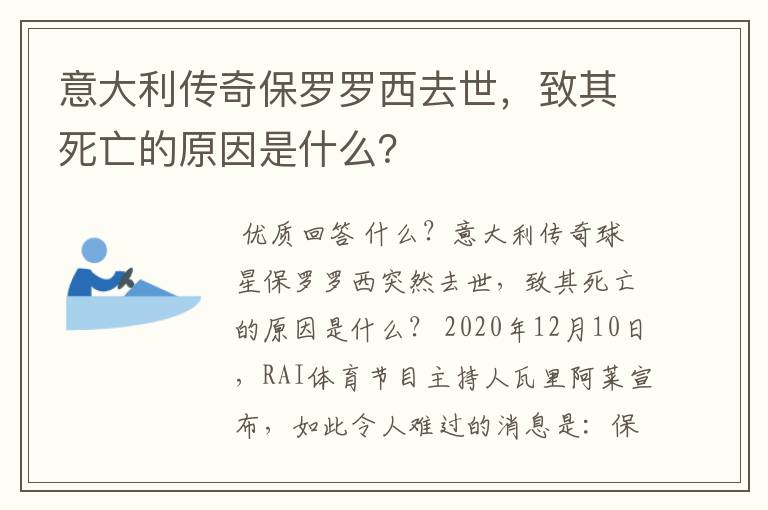 意大利传奇保罗罗西去世，致其死亡的原因是什么？

优质回答 什么？意大利传奇球星保罗罗西突然去世，致其死亡的原因是什么？ 2020年12月10日，RAI体育节目主持人瓦里阿莱宣布，如此令人难过的消息是：保